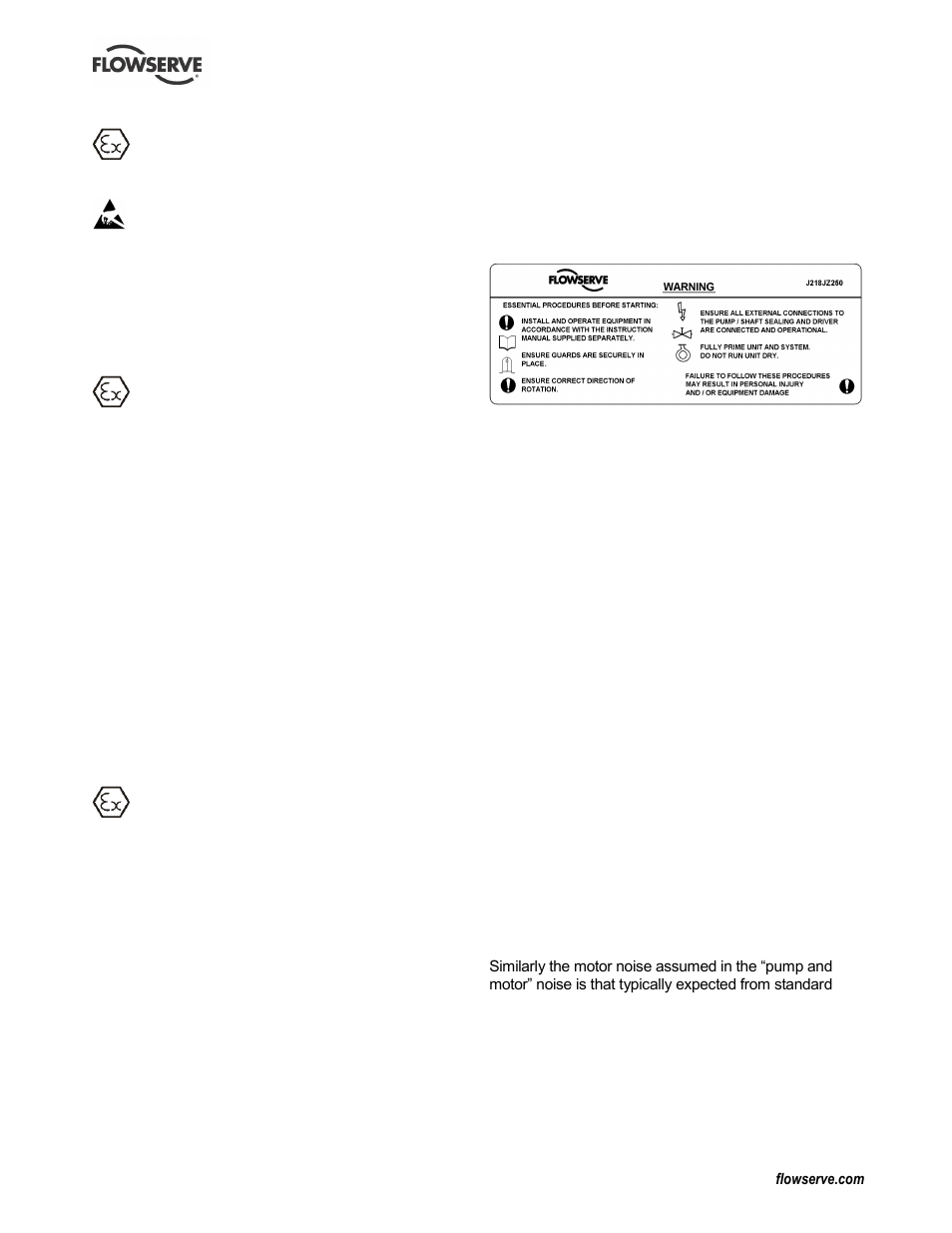 FLOWSERVE

FLOWSERVE WARNING J218JZ260

ESSENTIAL PROCEDURES BEFORE STARTING:

INSTALL AND OPERATE EQUIPMENT IN ACCORDANCE WITH THE INSTRUCTION MANUAL SUPPLIED SEPARATELY.

ENSURE GUARDS ARE SECURELY IN PLACE.

ENSURE CORRECT DIRECTION OF ROTATION.

ENSURE ALL EXTERNAL CONNECTIONS TO THE PUMP / SHAFT SEALING AND DRIVER ARE CONNECTED AND OPERATIONAL.

FULLY PRIME UNIT AND SYSTEM. DO NOT RUN UNIT DRY.

FAILURE TO FOLLOW THESE PROCEDURES MAY RESULT IN PERSONAL INJURY AND / OR EQUIPMENT DAMAGE

Similarly the motor noise assumed in the “pump and motor” noise is that typically expected from standard

flowserve.com